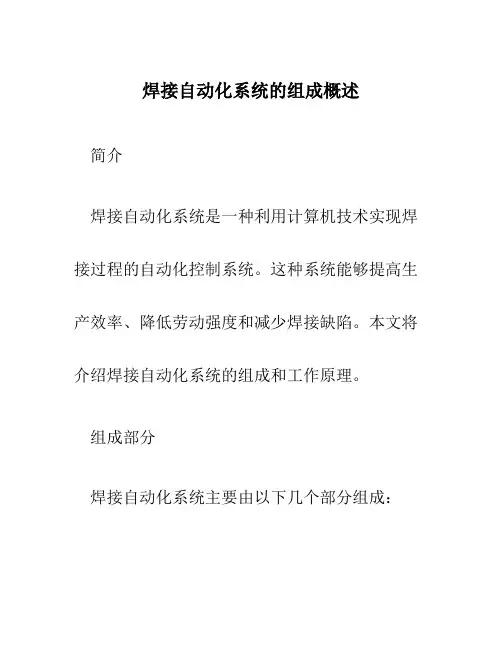 焊接自动化系统的组成概述

简介

焊接自动化系统是一种利用计算机技术实现焊接过程的自动化控制系统。这种系统能够提高生产效率、降低劳动强度和减少焊接缺陷。本文将介绍焊接自动化系统的组成和工作原理。

组成部分

焊接自动化系统主要由以下几个部分组成：